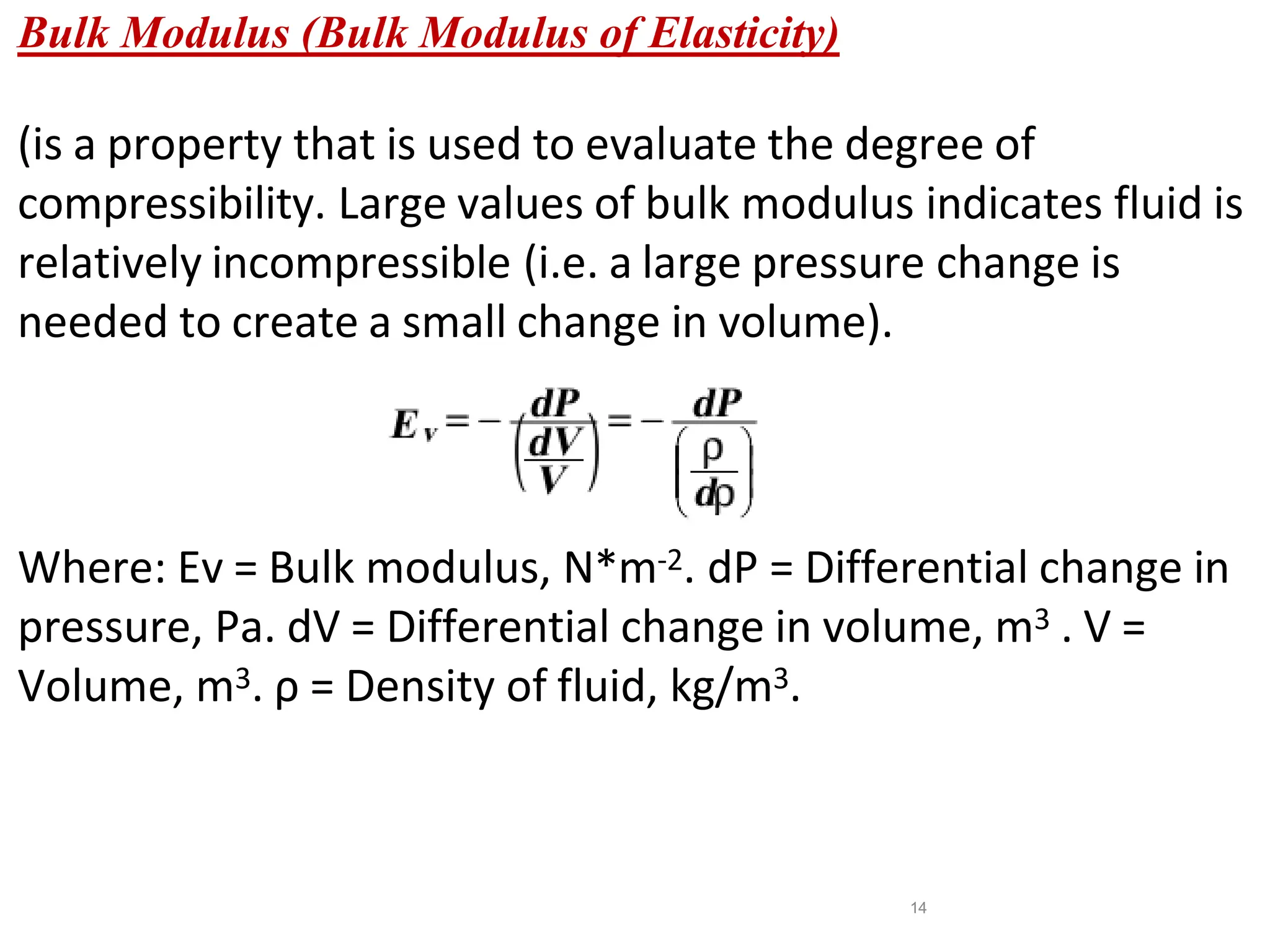 Bulk Modulus (Bulk Modulus of Elasticity)

(is a property that is used to evaluate the degree of compressibility. Large values of bulk modulus indicates fluid is relatively incompressible (i.e. a large pressure change is needed to create a small change in volume).

$E_v = -\frac{dP}{\left(\frac{dV}{V}\right)} = -\frac{dP}{\left(\frac{\rho}{d\rho}\right)}$

Where: Ev = Bulk modulus, N*m$^{-2}$. dP = Differential change in pressure, Pa. dV = Differential change in volume, m$^3$ . V = Volume, m$^3$. ρ = Density of fluid, kg/m$^3$.

14